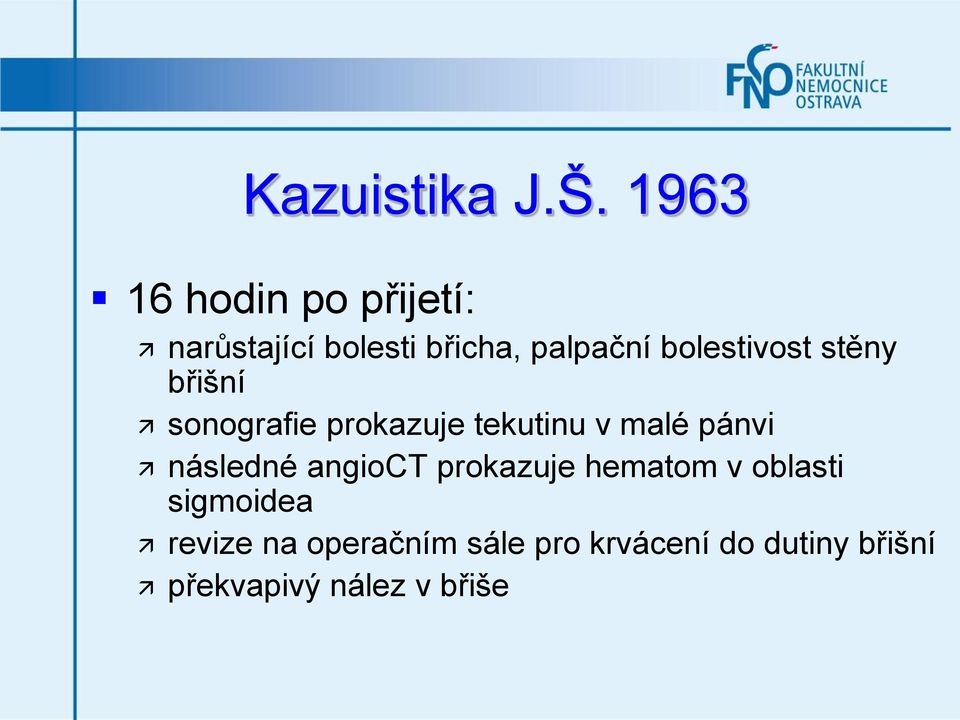 FNO FAKULTNÍ NEMOCNICE OSTRAVA

Kazuistika J.Š. 1963

16 hodin po přijetí:

narůstající bolesti břicha, palpační bolestivost stěny břišní

sonografie prokazuje tekutinu v malé pánvi

následné angioCT prokazuje hematom v oblasti sigmoidea

revize na operačním sále pro krvácení do dutiny břišní

překvapivý nález v břiše